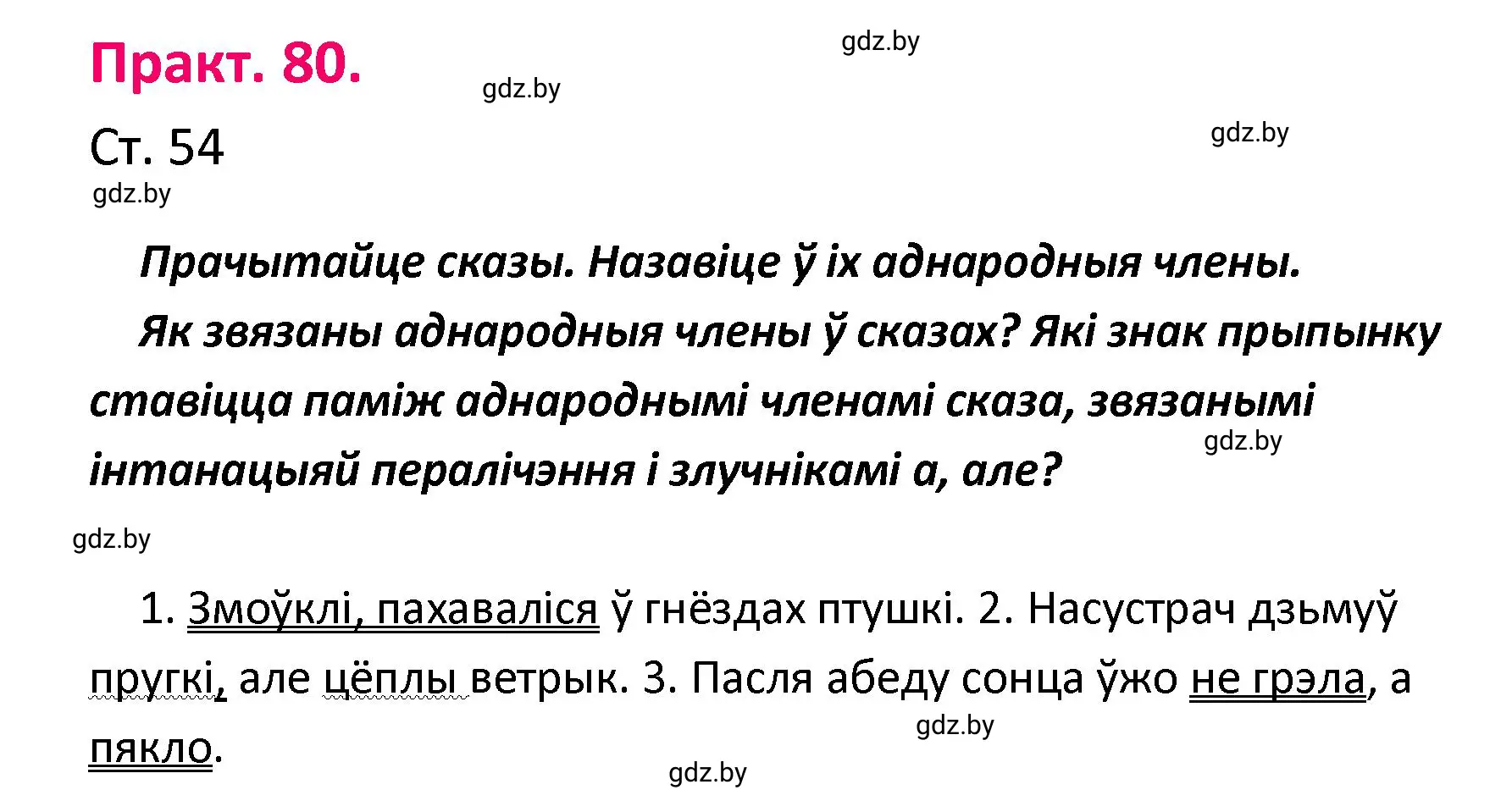 Практ. 80.

gdz.by

gdz.by

Ст. 54

gdz.by

gdz.by

Прачытайце сказы. Назавіце ў іх аднародныя члены.

Як звязаны аднародныя члены ў сказах? Які знак прыпынку ставіцца паміж аднароднымі членамі сказа, звязанымі інтанацыяй пералічэння і злучнікамі а, але?

gdz.by

gdz.by

1. Змоўклі, пахаваліся ў гнёздах птушкі. 2. Насустрач дзьмуў пругкі, але цёплы ветрык. 3. Пасля абеду сонца ўжо не грэла, а пякло.

gdz.by

gdz.by